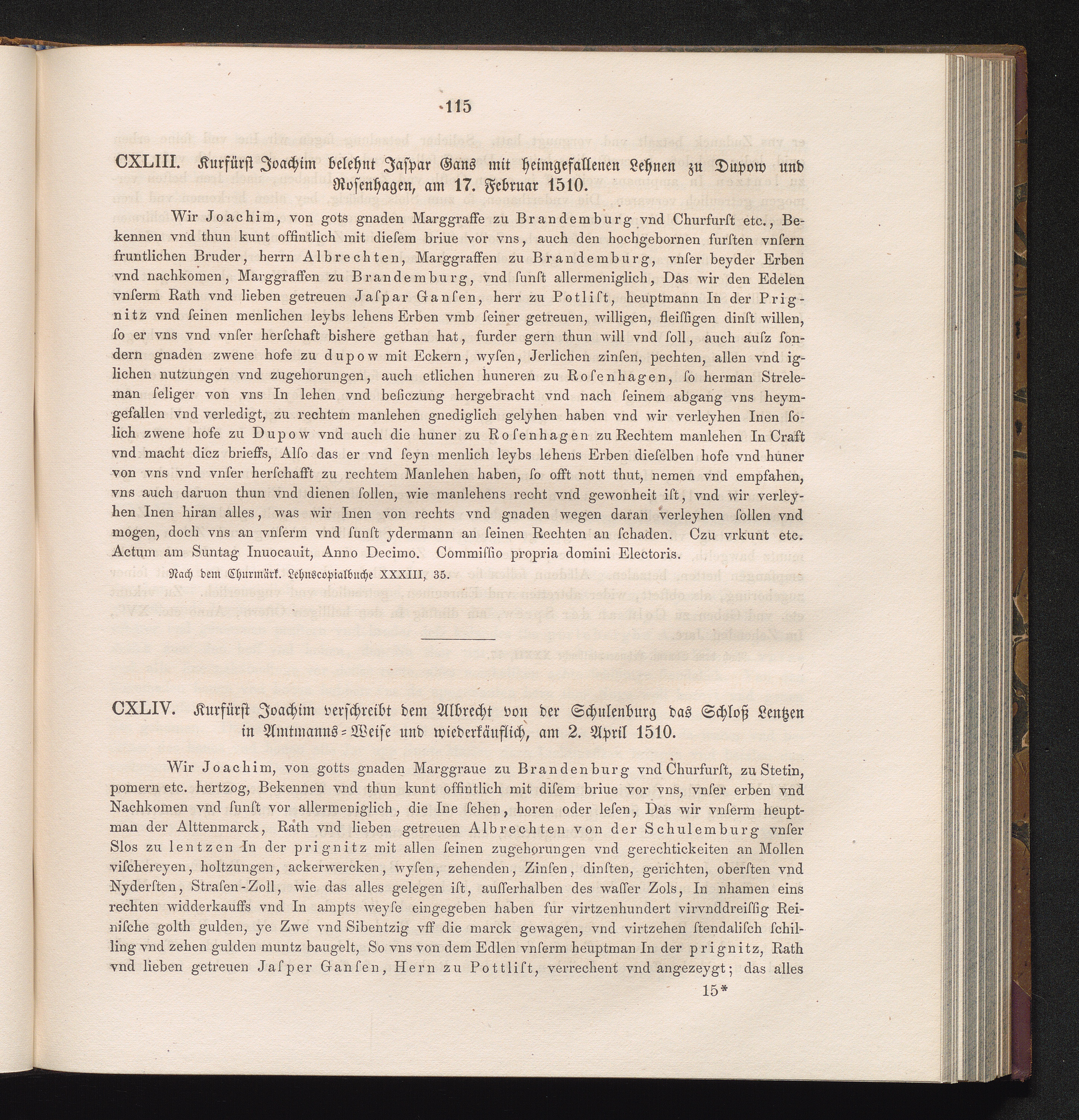 115

CXLIII. Kurfürst Joachim belehnt Jaspar Gans mit heimgefallenen Lehnen zu Dupow und Rosenhagen, am 17. Februar 1510.

Wir Joachim, von gots gnaden Marggraffe zu Brandemburg vnd Churfurst etc., Bekennen vnd thun kunt offintlich mit diesem briue vor vns, auch den hochgebornen fursten vnsern fruntlichen Bruder, herrn Albrechten, Marggraffen zu Brandemburg, vnser beyder Erben vnd nachkomen, Marggraffen zu Brandemburg, vnd sunst allermeniglich, Das wir den Edelen vnserm Rath vnd lieben getreuen Jaspar Gansen, herr zu Potlist, heuptmann In der Prignitz vnd seinen menlichen leybs lehens Erben vmb seiner getreuen, willigen, fleissigen dinst willen, so er vns vnd vnser herschaft bishere gethan hat, furder gern thun will vnd soll, auch ausz sondern gnaden zwene hofe zu dupow mit Eckern, wysen, Jerlichen zinsen, pechten, allen vnd iglichen nutzungen vnd zugehorungen, auch etlichen huneren zu Rosenhagen, so herman Streleman seliger von vns In lehen vnd besiczung hergebracht vnd nach seinem abgang vns heymgefallen vnd verledigt, zu rechtem manlehen gnediglich gelyhen haben vnd wir verleyhen Inen solich zwene hofe zu Dupow vnd auch die huner zu Rosenhagen zu Rechtem manlehen In Craft vnd macht dicz brieffs, Also das er vnd seyn menlich leybs lehens Erben dieselben hofe vnd huner von vns vnd vnser herschafft zu rechtem Manlehen haben, so offt nott thut, nemen vnd empfahen, vns auch daruon thun vnd dienen sollen, wie manlehens recht vnd gewonheit ist, vnd wir verleyhen Inen hiran alles, was wir Inen von rechts vnd gnaden wegen daran verleyhen sollen vnd mogen, doch vns an vnserm vnd sunst ydermann an seinen Rechten an schaden. Czu vrkunt etc. Actum am Suntag Inuocauit, Anno Decimo. Commissio propria domini Electoris.

Nach dem Churmärk. Lehnscopialbuche XXXIII, 35.

CXLIV. Kurfürst Joachim verschreibt dem Albrecht von der Schulenburg das Schloß Lentzen in Amtmanns-Weise und wiederkäuflich, am 2. April 1510.

Wir Joachim, von gotts gnaden Marggraue zu Brandenburg vnd Churfurst, zu Stetin, pomern etc. hertzog, Bekennen vnd thun kunt offintlich mit disem briue vor vns, vnser erben vnd Nachkomen vnd sunst vor allermeniglich, die Ine sehen, horen oder lesen, Das wir vnserm heuptman der Alttenmarck, Rath vnd lieben getreuen Albrechten von der Schulemburg vnser Slos zu lentzen In der prignitz mit allen seinen zugehorungen vnd gerechtickeiten an Mollen vischereyen, holtzungen, ackerwercken, wysen, zehenden, Zinsen, dinsten, gerichten, obersten vnd Nydersten, Strasen-Zoll, wie das alles gelegen ist, ausserhalben des wasser Zols, In nhamen eins rechten widderkauffs vnd In ampts weyse eingegeben haben fur virtzenhundert virvnddreissig Reinische golth gulden, ye Zwe vnd Sibentzig vff die marck gewagen, vnd virtzehen stendalisch schilling vnd zehen gulden muntz baugelt, So vns von dem Edlen vnserm heuptman In der prignitz, Rath vnd lieben getreuen Jasper Gansen, Hern zu Pottlist, verrechent vnd angezeygt; das alles

15*